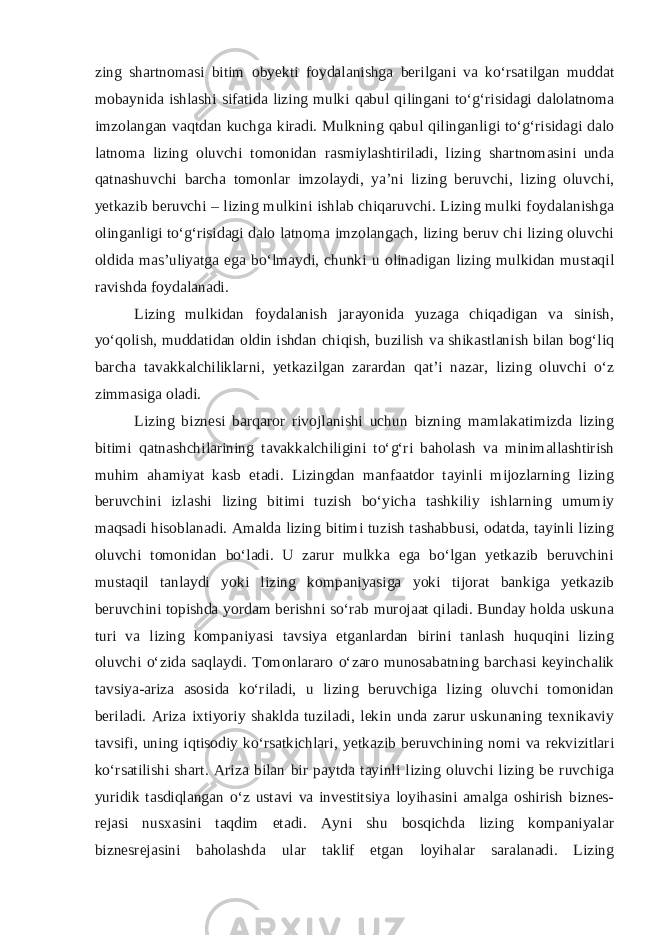 zing shartnomasi bitim obyekti foydalanishga berilgani va ko‘rsatilgan muddat mobaynida ishlashi sifatida lizing mulki qabul qilingani to‘g‘risidagi dalolatnoma imzolangan vaqtdan kuchga kiradi. Mulkning qabul qilinganligi to‘g‘risidagi dalo latnoma lizing oluvchi tomonidan rasmiylashtiriladi, lizing shartnomasini unda qatnashuvchi barcha tomonlar imzolaydi, ya’ni lizing beruvchi, lizing oluvchi, yetkazib beruvchi – lizing mulkini ishlab chiqaruvchi. Lizing mulki foydalanishga olinganligi to‘g‘risidagi dalo latnoma imzolangach, lizing beruv chi lizing oluvchi oldida mas’uliyatga ega bo‘lmaydi, chunki u olinadigan lizing mulkidan mustaqil ravishda foydalanadi.

Lizing mulkidan foydalanish jarayonida yuzaga chiqadigan va sinish, yo‘qolish, muddatidan oldin ishdan chiqish, buzilish va shikastlanish bilan bog‘liq barcha tavakkalchiliklarni, yetkazilgan zarardan qat’i nazar, lizing oluvchi o‘z zimmasiga oladi.

Lizing biznesi barqaror rivojlanishi uchun bizning mamlakatimizda lizing bitimi qatnashchilarining tavakkalchiligini to‘g‘ri baholash va minimallashtirish muhim ahamiyat kasb etadi. Lizingdan manfaatdor tayinli mijozlarning lizing beruvchini izlashi lizing bitimi tuzish bo‘yicha tashkiliy ishlarning umumiy maqsadi hisoblanadi. Amalda lizing bitimi tuzish tashabbusi, odatda, tayinli lizing oluvchi tomonidan bo‘ladi. U zarur mulkka ega bo‘lgan yetkazib beruvchini mustaqil tanlaydi yoki lizing kompaniyasiga yoki tijorat bankiga yetkazib beruvchini topishda yordam berishni so‘rab murojaat qiladi. Bunday holda uskuna turi va lizing kompaniyasi tavsiya etganlardan birini tanlash huquqini lizing oluvchi o‘zida saqlaydi. Tomonlararo o‘zaro munosabatning barchasi keyinchalik tavsiya-ariza asosida ko‘riladi, u lizing beruvchiga lizing oluvchi tomonidan beriladi. Ariza ixtiyoriy shaklda tuziladi, lekin unda zarur uskunaning texnikaviy tavsifi, uning iqtisodiy ko‘rsatkichlari, yetkazib beruvchining nomi va rekvizitlari ko‘rsatilishi shart. Ariza bilan bir paytda tayinli lizing oluvchi lizing be ruvchiga yuridik tasdiqlangan o‘z ustavi va investitsiya loyihasini amalga oshirish biznes-rejasi nusxasini taqdim etadi. Ayni shu bosqichda lizing kompaniyalar biznesrejasini baholashda ular taklif etgan loyihalar saralanadi. Lizing